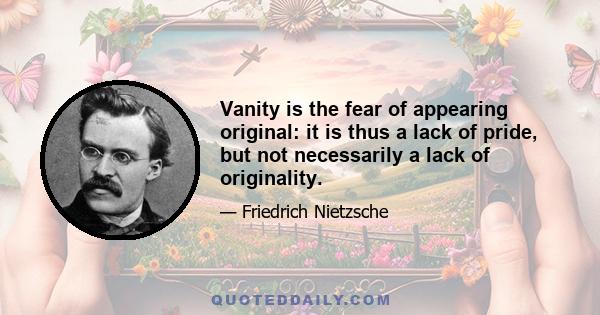 Vanity is the fear of appearing original: it is thus a lack of pride, but not necessarily a lack of originality.

— Friedrich Nietzsche

QUOTEDDAILY.COM